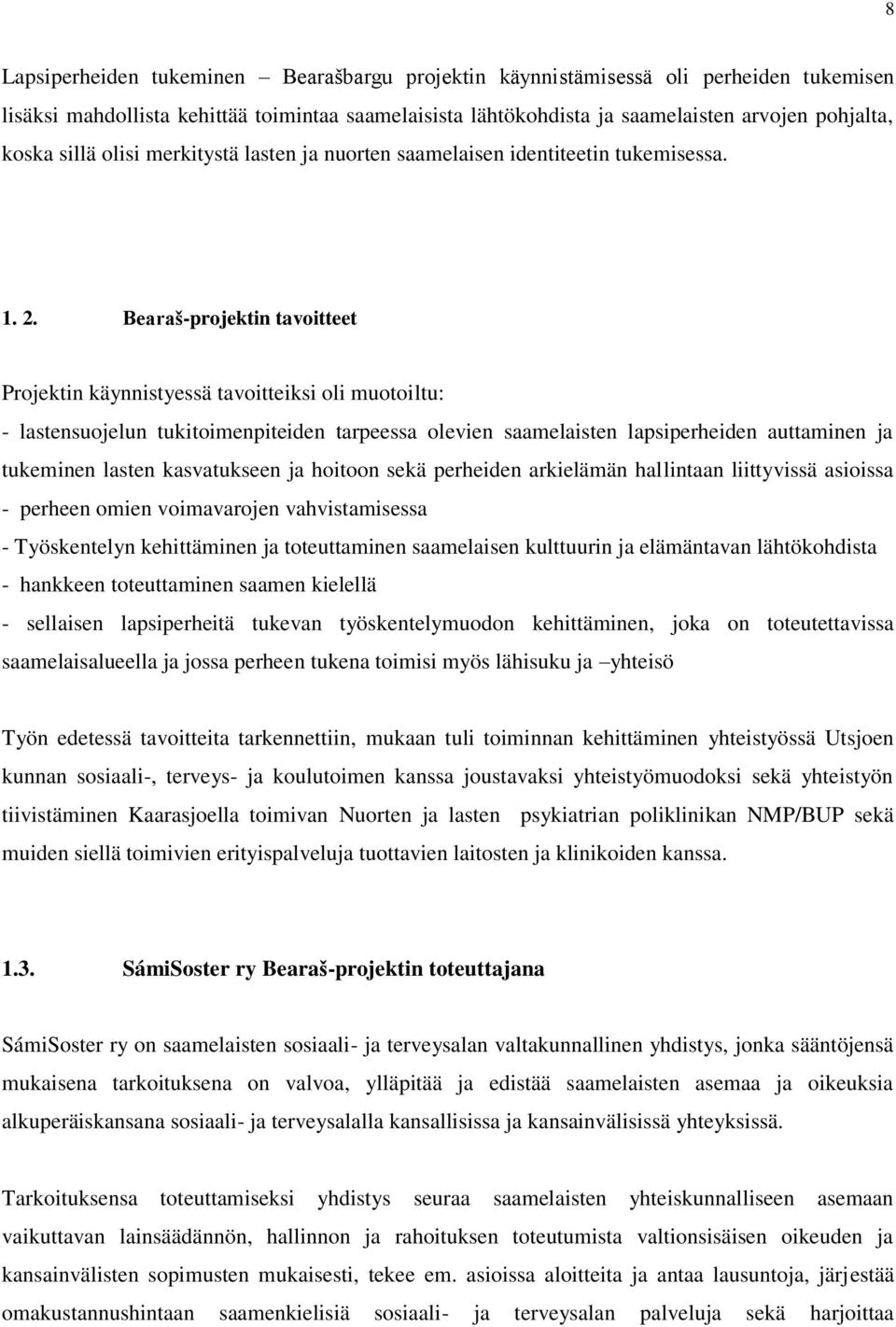 8

Lapsiperheiden tukeminen – Bearašbargu projektin käynnistämisessä oli perheiden tukemisen lisäksi mahdollista kehittää toimintaa saamelaisista lähtökohdista ja saamelaisten arvojen pohjalta, koska sillä olisi merkitystä lasten ja nuorten saamelaisen identiteetin tukemisessa.

1. 2. Bearaš-projektin tavoitteet

Projektin käynnistyessä tavoitteiksi oli muotoiltu:
- lastensuojelun tukitoimenpiteiden tarpeessa olevien saamelaisten lapsiperheiden auttaminen ja tukeminen lasten kasvatukseen ja hoitoon sekä perheiden arkielämän hallintaan liittyvissä asioissa
- perheen omien voimavarojen vahvistamisessa
- Työskentelyn kehittäminen ja toteuttaminen saamelaisen kulttuurin ja elämäntavan lähtökohdista
- hankkeen toteuttaminen saamen kielellä
- sellaisen lapsiperheitä tukevan työskentelymuodon kehittäminen, joka on toteutettavissa saamelaisalueella ja jossa perheen tukena toimisi myös lähisuku ja –yhteisö

Työn edetessä tavoitteita tarkennettiin, mukaan tuli toiminnan kehittäminen yhteistyössä Utsjoen kunnan sosiaali-, terveys- ja koulutoimen kanssa joustavaksi yhteistyömuodoksi sekä yhteistyön tiivistäminen Kaarasjoella toimivan Nuorten ja lasten psykiatrian poliklinikan NMP/BUP sekä muiden siellä toimivien erityispalveluja tuottavien laitosten ja klinikoiden kanssa.

1.3. SámiSoster ry Bearaš-projektin toteuttajana

SámiSoster ry on saamelaisten sosiaali- ja terveysalan valtakunnallinen yhdistys, jonka sääntöjensä mukaisena tarkoituksena on valvoa, ylläpitää ja edistää saamelaisten asemaa ja oikeuksia alkuperäiskansana sosiaali- ja terveysalalla kansallisissa ja kansainvälisissä yhteyksissä.

Tarkoituksensa toteuttamiseksi yhdistys seuraa saamelaisten yhteiskunnalliseen asemaan vaikuttavan lainsäädännön, hallinnon ja rahoituksen toteutumista valtionsisäisen oikeuden ja kansainvälisten sopimusten mukaisesti, tekee em. asioissa aloitteita ja antaa lausuntoja, järjestää omakustannushintaan saamenkielisiä sosiaali- ja terveysalan palveluja sekä harjoittaa